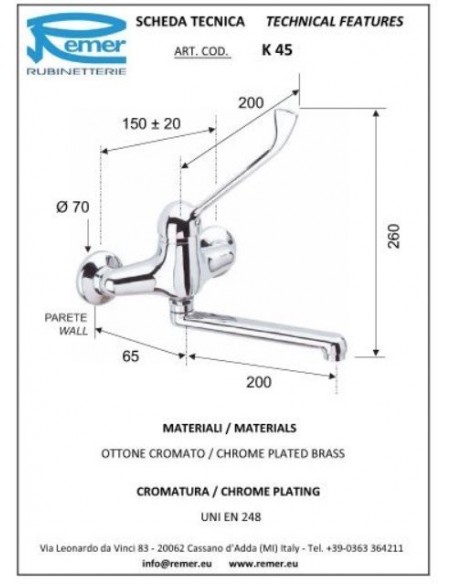 Remer
RUBINETTERIE

SCHEDA TECNICA TECHNICAL FEATURES

ART. COD. K 45

200

150 ± 20

Ø 70

260

PARETE
WALL

65

200

MATERIALI / MATERIALS

OTTONE CROMATO / CHROME PLATED BRASS

CROMATURA / CHROME PLATING

UNI EN 248

Via Leonardo da Vinci 83 - 20062 Cassano d'Adda (MI) Italy - Tel. +39-0363 364211

info@remer.eu www.remer.eu